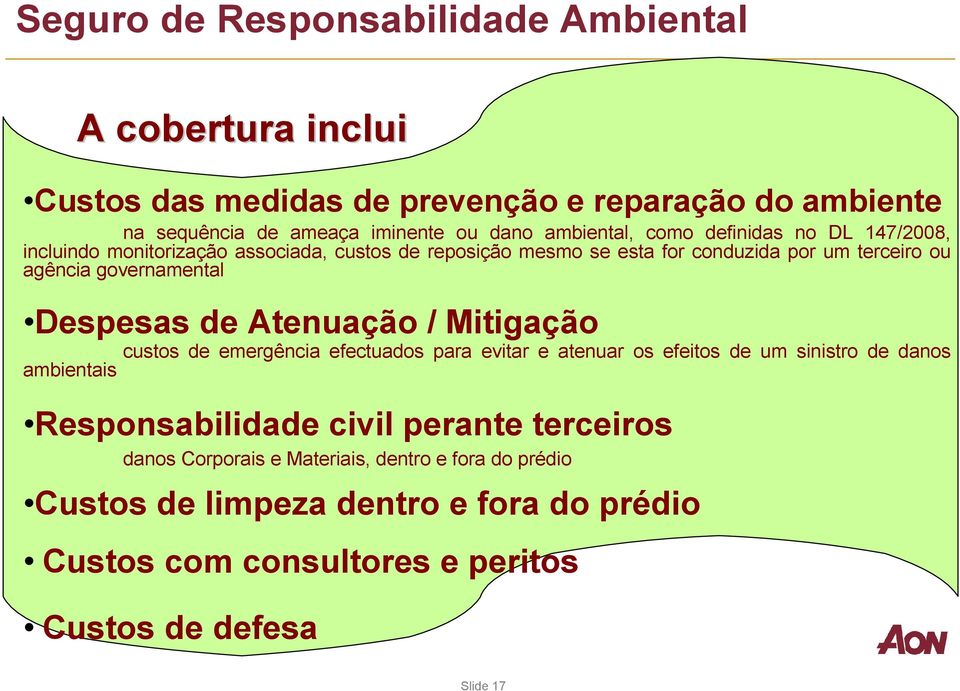 Seguro de Responsabilidade Ambiental

A cobertura inclui

•Custos das medidas de prevenção e reparação do ambiente

na sequência de ameaça iminente ou dano ambiental, como definidas no DL 147/2008, incluindo monitorização associada, custos de reposição mesmo se esta for conduzida por um terceiro ou agência governamental

•Despesas de Atenuação / Mitigação

custos de emergência efectuados para evitar e atenuar os efeitos de um sinistro de danos ambientais

•Responsabilidade civil perante terceiros

danos Corporais e Materiais, dentro e fora do prédio

•Custos de limpeza dentro e fora do prédio

• Custos com consultores e peritos

• Custos de defesa

AON

Slide 17